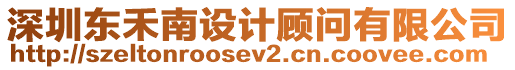 深圳东禾南设计顾问有限公司
http://szeltonroosev2.cn.coovee.com